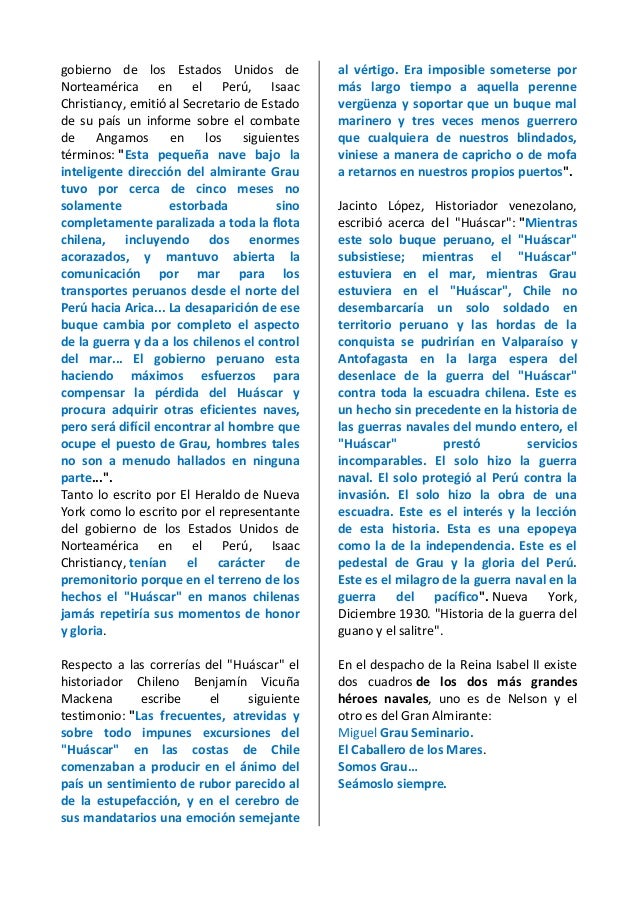 gobierno de los Estados Unidos de Norteamérica en el Perú, Isaac Christiancy, emitió al Secretario de Estado de su país un informe sobre el combate de Angamos en los siguientes términos: "Esta pequeña nave bajo la inteligente dirección del almirante Grau tuvo por cerca de cinco meses no solamente estorbada sino completamente paralizada a toda la flota chilena, incluyendo dos enormes acorazados, y mantuvo abierta la comunicación por mar para los transportes peruanos desde el norte del Perú hacia Arica... La desaparición de ese buque cambia por completo el aspecto de la guerra y da a los chilenos el control del mar… El gobierno peruano esta haciendo máximos esfuerzos para compensar la pérdida del Huáscar y procura adquirir otras eficientes naves, pero será difícil encontrar al hombre que ocupe el puesto de Grau, hombres tales no son a menudo hallados en ninguna parte…".
Tanto lo escrito por El Heraldo de Nueva York como lo escrito por el representante del gobierno de los Estados Unidos de Norteamérica en el Perú, Isaac Christiancy, tenían el carácter de premonitorio porque en el terreno de los hechos el "Huáscar" en manos chilenas jamás repetiría sus momentos de honor y gloria.

Respecto a las correrías del "Huáscar" el historiador Chileno Benjamín Vicuña Mackena escribe el siguiente testimonio: "Las frecuentes, atrevidas y sobre todo impunes excursiones del "Huáscar" en las costas de Chile comenzaban a producir en el ánimo del país un sentimiento de rubor parecido al de la estupefacción, y en el cerebro de sus mandatarios una emoción semejante al vértigo. Era imposible someterse por más largo tiempo a aquella perenne vergüenza y soportar que un buque mal marinero y tres veces menos guerrero que cualquiera de nuestros blindados, viniese a manera de capricho o de mofa a retarnos en nuestros propios puertos".

Jacinto López, Historiador venezolano, escribió acerca del "Huáscar": "Mientras este solo buque peruano, el "Huáscar" subsistiese; mientras el "Huáscar" estuviera en el mar, mientras Grau estuviera en el "Huáscar", Chile no desembarcaría un solo soldado en territorio peruano y las hordas de la conquista se pudrirían en Valparaíso y Antofagasta en la larga espera del desenlace de la guerra del "Huáscar" contra toda la escuadra chilena. Este es un hecho sin precedente en la historia de las guerras navales del mundo entero, el "Huáscar" prestó servicios incomparables. El solo hizo la guerra naval. El solo protegió al Perú contra la invasión. El solo hizo la obra de una escuadra. Este es el interés y la lección de esta historia. Esta es una epopeya como la de la independencia. Este es el pedestal de Grau y la gloria del Perú. Este es el milagro de la guerra naval en la guerra del pacífico". Nueva York, Diciembre 1930. "Historia de la guerra del guano y el salitre".

En el despacho de la Reina Isabel II existe dos cuadros de los dos más grandes héroes navales, uno es de Nelson y el otro es del Gran Almirante:
Miguel Grau Seminario.
El Caballero de los Mares.
Somos Grau…
Seámoslo siempre.